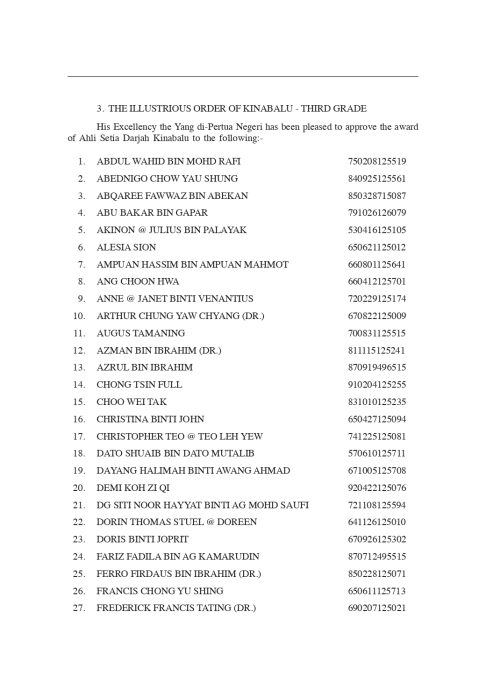 3. THE ILLUSTRIOUS ORDER OF KINABALU - THIRD GRADE

His Excellency the Yang di-Pertua Negeri has been pleased to approve the award of Ahli Setia Darjah Kinabalu to the following:-

| | | |
|---|---|---|
| 1. | ABDUL WAHID BIN MOHD RAFI | 750208125519 |
| 2. | ABEDNIGO CHOW YAU SHUNG | 840925125561 |
| 3. | ABQAREE FAWWAZ BIN ABEKAN | 850328715087 |
| 4. | ABU BAKAR BIN GAPAR | 791026126079 |
| 5. | AKINON @ JULIUS BIN PALAYAK | 530416125105 |
| 6. | ALESIA SION | 650621125012 |
| 7. | AMPUAN HASSIM BIN AMPUAN MAHMOT | 660801125641 |
| 8. | ANG CHOON HWA | 660412125701 |
| 9. | ANNE @ JANET BINTI VENANTIUS | 720229125174 |
| 10. | ARTHUR CHUNG YAW CHYANG (DR.) | 670822125009 |
| 11. | AUGUS TAMANING | 700831125515 |
| 12. | AZMAN BIN IBRAHIM (DR.) | 811115125241 |
| 13. | AZRUL BIN IBRAHIM | 870919496515 |
| 14. | CHONG TSIN FULL | 910204125255 |
| 15. | CHOO WEI TAK | 831010125235 |
| 16. | CHRISTINA BINTI JOHN | 650427125094 |
| 17. | CHRISTOPHER TEO @ TEO LEH YEW | 741225125081 |
| 18. | DATO SHUAIB BIN DATO MUTALIB | 570610125711 |
| 19. | DAYANG HALIMAH BINTI AWANG AHMAD | 671005125708 |
| 20. | DEMI KOH ZI QI | 920422125076 |
| 21. | DG SITI NOOR HAYYAT BINTI AG MOHD SAUFI | 721108125594 |
| 22. | DORIN THOMAS STUEL @ DOREEN | 641126125010 |
| 23. | DORIS BINTI JOPRIT | 670926125302 |
| 24. | FARIZ FADILA BIN AG KAMARUDIN | 870712495515 |
| 25. | FERRO FIRDAUS BIN IBRAHIM (DR.) | 850228125071 |
| 26. | FRANCIS CHONG YU SHING | 650611125713 |
| 27. | FREDERICK FRANCIS TATING (DR.) | 690207125021 |